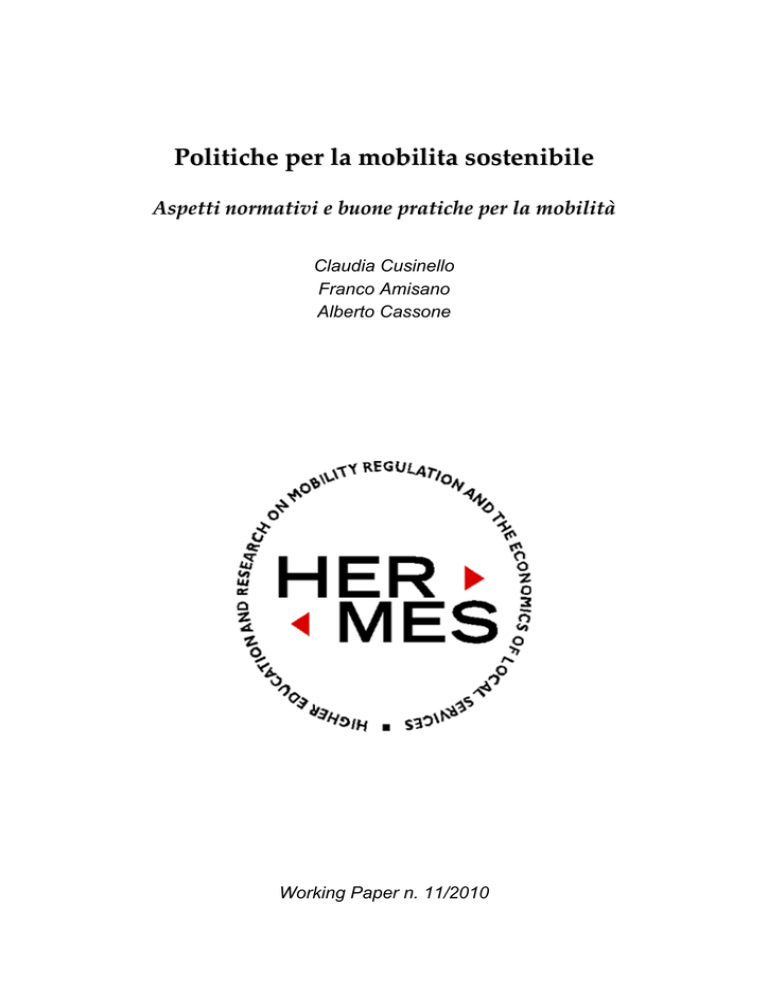 Politiche per la mobilita sostenibile

Aspetti normativi e buone pratiche per la mobilità

Claudia Cusinello
Franco Amisano
Alberto Cassone

HIGHER EDUCATION AND RESEARCH ON MOBILITY REGULATION AND THE ECONOMICS OF LOCAL SERVICES

HER MES

Working Paper n. 11/2010